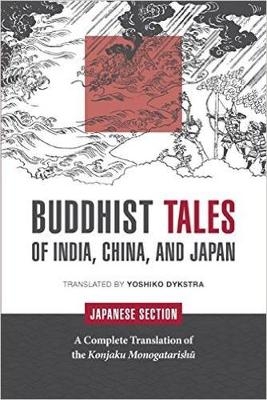 BUDDHIST TALES
OF INDIA, CHINA, AND JAPAN

TRANSLATED BY YOSHIKO DYKSTRA

JAPANESE SECTION

A Complete Translation of the Konjaku Monogatarishū